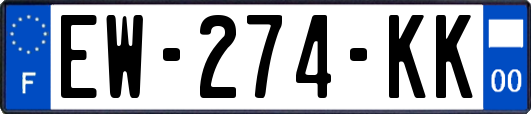 F
EW-274-KK
00